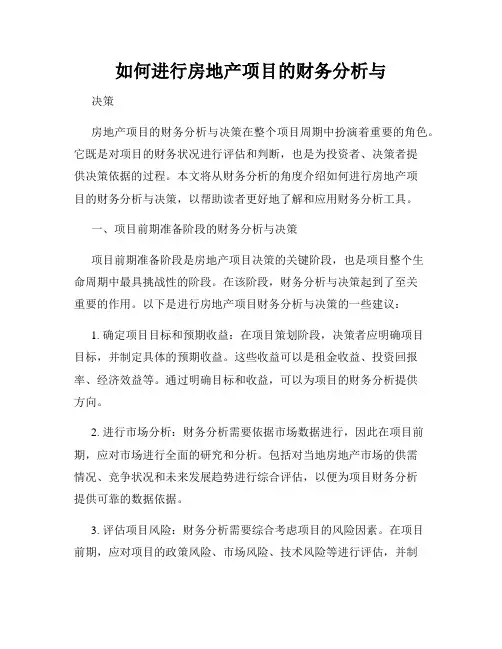 如何进行房地产项目的财务分析与

决策

房地产项目的财务分析与决策在整个项目周期中扮演着重要的角色。它既是对项目的财务状况进行评估和判断，也是为投资者、决策者提供决策依据的过程。本文将从财务分析的角度介绍如何进行房地产项目的财务分析与决策，以帮助读者更好地了解和应用财务分析工具。

一、项目前期准备阶段的财务分析与决策

项目前期准备阶段是房地产项目决策的关键阶段，也是项目整个生命周期中最具挑战性的阶段。在该阶段，财务分析与决策起到了至关重要的作用。以下是进行房地产项目财务分析与决策的一些建议：

1. 确定项目目标和预期收益：在项目策划阶段，决策者应明确项目目标，并制定具体的预期收益。这些收益可以是租金收益、投资回报率、经济效益等。通过明确目标和收益，可以为项目的财务分析提供方向。

2. 进行市场分析：财务分析需要依据市场数据进行，因此在项目前期，应对市场进行全面的研究和分析。包括对当地房地产市场的供需情况、竞争状况和未来发展趋势进行综合评估，以便为项目财务分析提供可靠的数据依据。

3. 评估项目风险：财务分析需要综合考虑项目的风险因素。在项目前期，应对项目的政策风险、市场风险、技术风险等进行评估，并制